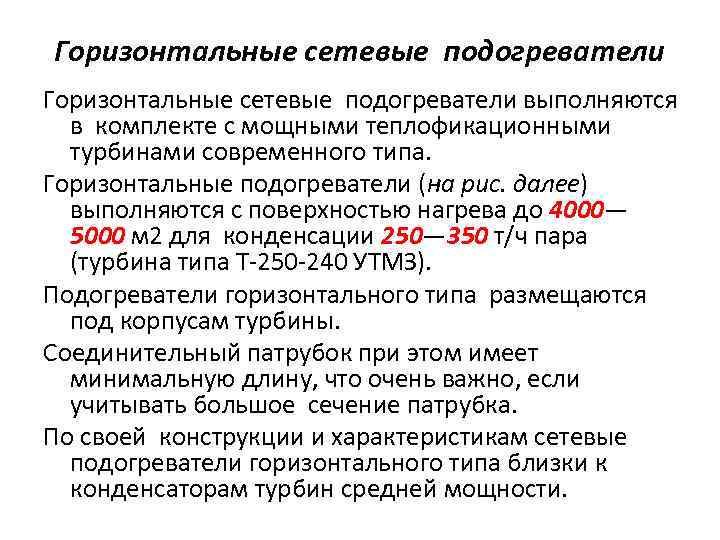 Горизонтальные сетевые подогреватели

Горизонтальные сетевые подогреватели выполняются в комплекте с мощными теплофикационными турбинами современного типа.

Горизонтальные подогреватели (на рис. далее) выполняются с поверхностью нагрева до 4000—5000 м2 для конденсации 250—350 т/ч пара (турбина типа Т-250-240 УТМЗ).

Подогреватели горизонтального типа размещаются под корпусам турбины.

Соединительный патрубок при этом имеет минимальную длину, что очень важно, если учитывать большое сечение патрубка.

По своей конструкции и характеристикам сетевые подогреватели горизонтального типа близки к конденсаторам турбин средней мощности.